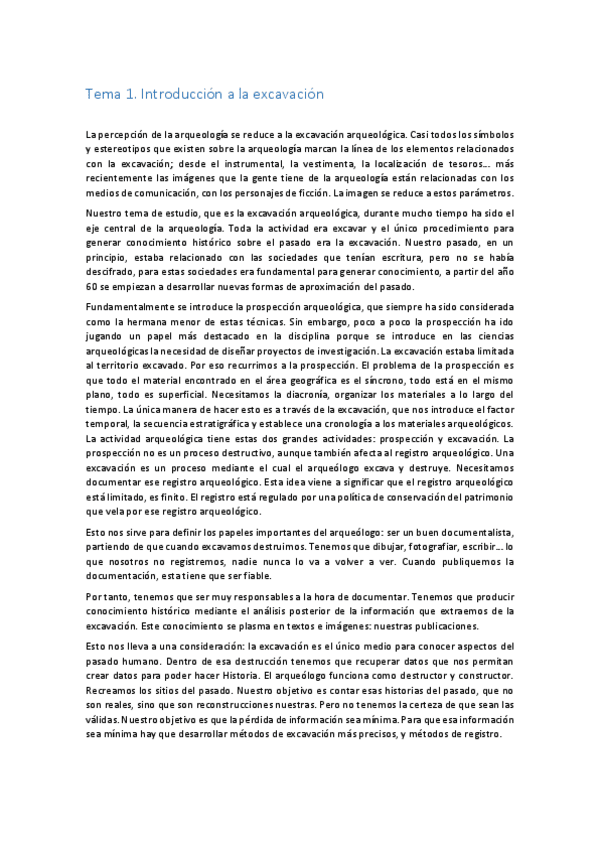 Tema 1. Introducción a la excavación

La percepción de la arqueología se reduce a la excavación arqueológica. Casi todos los símbolos y estereotipos que existen sobre la arqueología marcan la línea de los elementos relacionados con la excavación; desde el instrumental, la vestimenta, la localización de tesoros… más recientemente las imágenes que la gente tiene de la arqueología están relacionadas con los medios de comunicación, con los personajes de ficción. La imagen se reduce a estos parámetros.

Nuestro tema de estudio, que es la excavación arqueológica, durante mucho tiempo ha sido el eje central de la arqueología. Toda la actividad era excavar y el único procedimiento para generar conocimiento histórico sobre el pasado era la excavación. Nuestro pasado, en un principio, estaba relacionado con las sociedades que tenían escritura, pero no se había descifrado, para estas sociedades era fundamental para generar conocimiento, a partir del año 60 se empiezan a desarrollar nuevas formas de aproximación del pasado.

Fundamentalmente se introduce la prospección arqueológica, que siempre ha sido considerada como la hermana menor de estas técnicas. Sin embargo, poco a poco la prospección ha ido jugando un papel más destacado en la disciplina porque se introduce en las ciencias arqueológicas la necesidad de diseñar proyectos de investigación. La excavación estaba limitada al territorio excavado. Por eso recurrimos a la prospección. El problema de la prospección es que todo el material encontrado en el área geográfica es el síncrono, todo está en el mismo plano, todo es superficial. Necesitamos la diacronía, organizar los materiales a lo largo del tiempo. La única manera de hacer esto es a través de la excavación, que nos introduce el factor temporal, la secuencia estratigráfica y establece una cronología a los materiales arqueológicos. La actividad arqueológica tiene estas dos grandes actividades: prospección y excavación. La prospección no es un proceso destructivo, aunque también afecta al registro arqueológico. Una excavación es un proceso mediante el cual el arqueólogo excava y destruye. Necesitamos documentar ese registro arqueológico. Esta idea viene a significar que el registro arqueológico está limitado, es finito. El registro está regulado por una política de conservación del patrimonio que vela por ese registro arqueológico.

Esto nos sirve para definir los papeles importantes del arqueólogo: ser un buen documentalista, partiendo de que cuando excavamos destruimos. Tenemos que dibujar, fotografiar, escribir… lo que nosotros no registremos, nadie nunca lo va a volver a ver. Cuando publiquemos la documentación, esta tiene que ser fiable.

Por tanto, tenemos que ser muy responsables a la hora de documentar. Tenemos que producir conocimiento histórico mediante el análisis posterior de la información que extraemos de la excavación. Este conocimiento se plasma en textos e imágenes: nuestras publicaciones.

Esto nos lleva a una consideración: la excavación es el único medio para conocer aspectos del pasado humano. Dentro de esa destrucción tenemos que recuperar datos que nos permitan crear datos para poder hacer Historia. El arqueólogo funciona como destructor y constructor. Recreamos los sitios del pasado. Nuestro objetivo es contar esas historias del pasado, que no son reales, sino que son reconstrucciones nuestras. Pero no tenemos la certeza de que sean las válidas. Nuestro objetivo es que la pérdida de información sea mínima. Para que esa información sea mínima hay que desarrollar métodos de excavación más precisos, y métodos de registro.